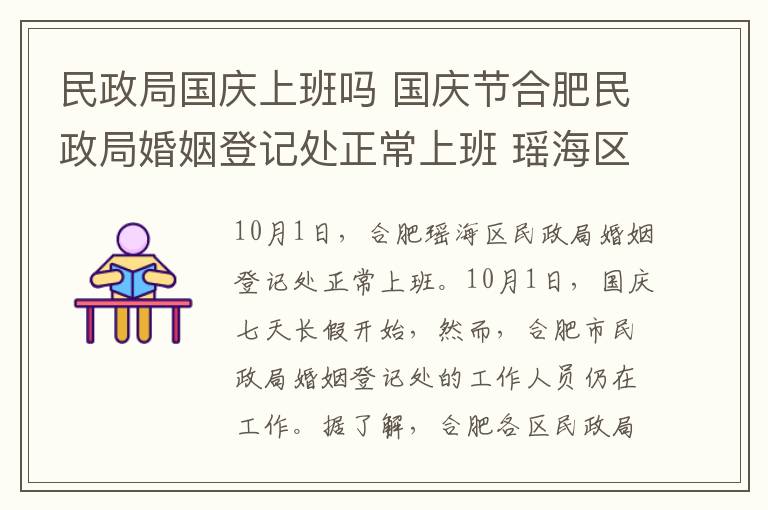 民政局国庆上班吗 国庆节合肥民政局婚姻登记处正常上班 瑶海区

10月1日，合肥瑶海区民政局婚姻登记处正常上班。10月1日，国庆七天长假开始，然而，合肥市民政局婚姻登记处的工作人员仍在工作。据了解，合肥各区民政局